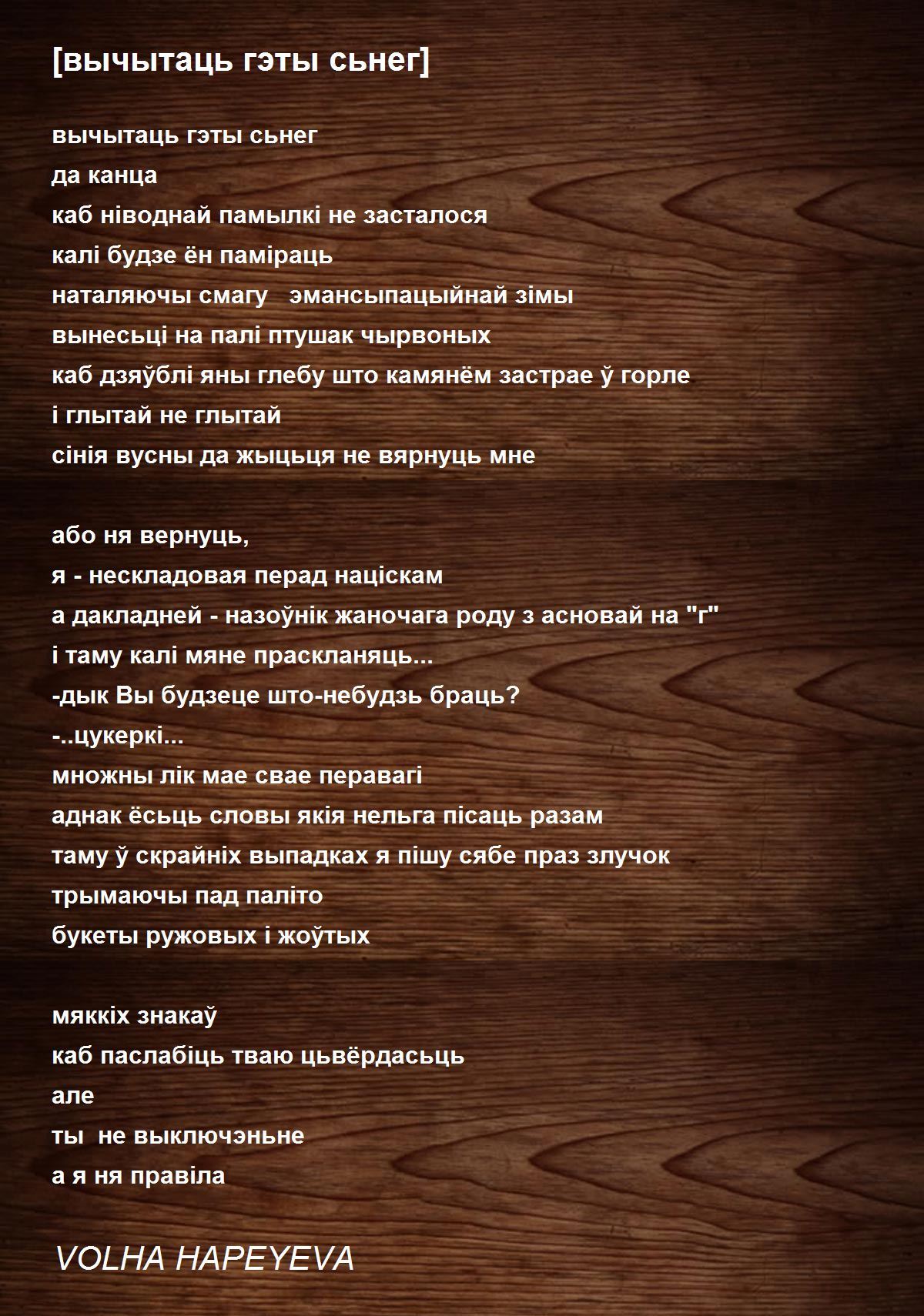 [вычытаць гэты сьнег]

вычытаць гэты сьнег
да канца
каб ніводнай памылкі не засталося
калі будзе ён паміраць
наталяючы смагу   эмансыпацыйнай зімы
вынесьці на палі птушак чырвоных
каб дзяўблі яны глебу што камянём застрае ў горле
і глытай не глытай
сінія вусны да жыцьця не вярнуць мне

або ня вернуць,
я - нескладовая перад націскам
а дакладней - назоўнік жаночага роду з асновай на "г"
і таму калі мяне праскланяць...
-дык Вы будзеце што-небудзь браць?
-..цукеркі...
множны лік мае свае перавагі
аднак ёсьць словы якія нельга пісаць разам
таму ў скрайніх выпадках я пішу сябе праз злучок
трымаючы пад паліто
букеты ружовых і жоўтых

мяккіх знакаў
каб паслабіць тваю цьвёрдасьць
але
ты  не выключэньне
а я ня правіла

VOLHA HAPEYEVA